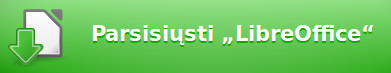 Parsisiųsti „LibreOffice“